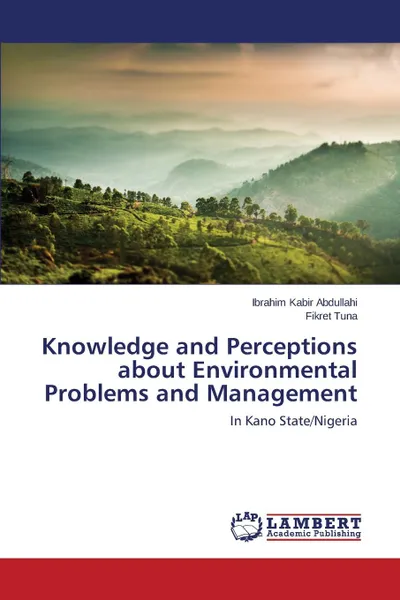 Ibrahim Kabir Abdullahi
Fikret Tuna

Knowledge and Perceptions about Environmental Problems and Management

In Kano State/Nigeria

LAP LAMBERT Academic Publishing